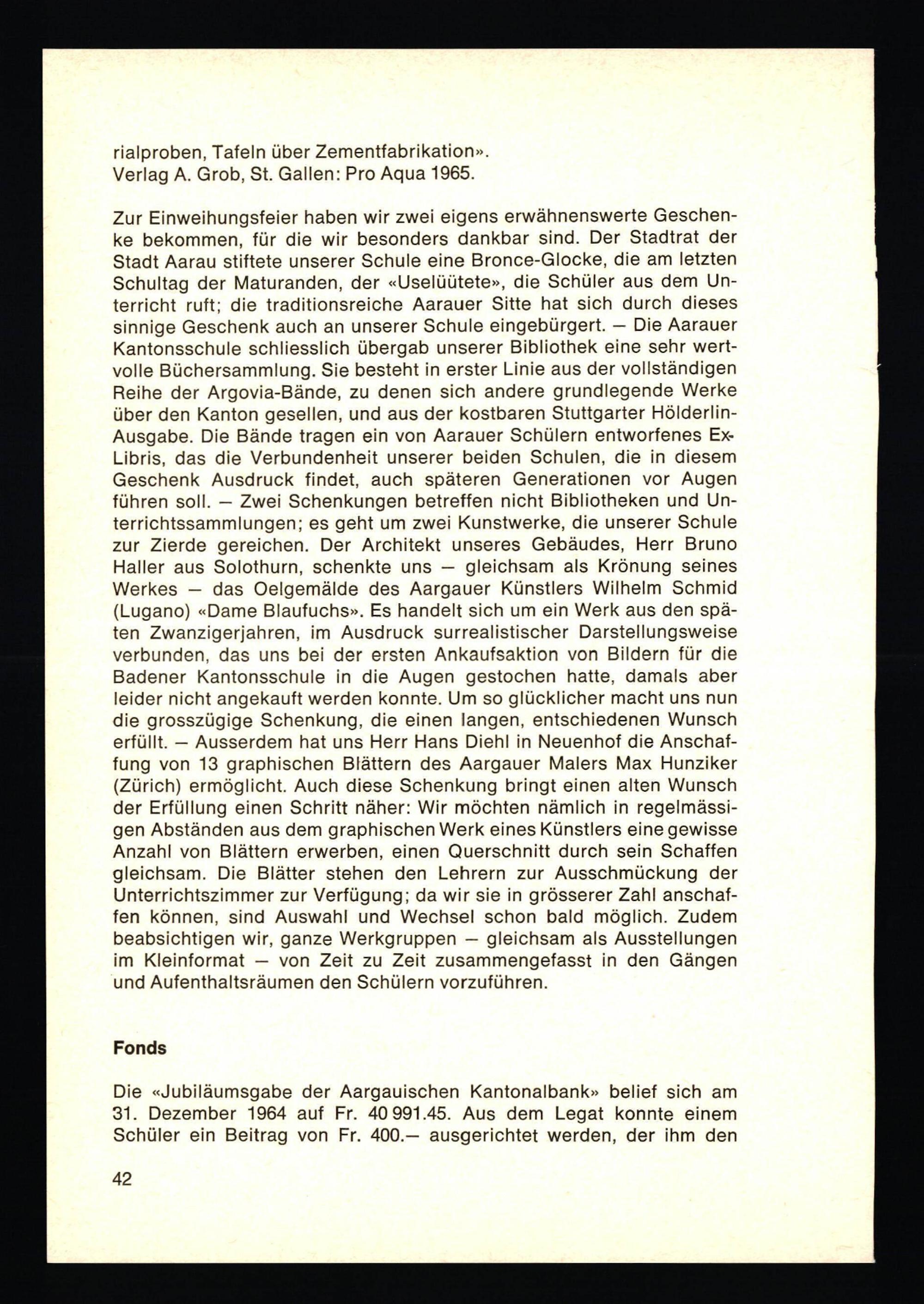 rialproben, Tafeln über Zementfabrikation». Verlag A. Grob, St. Gallen: Pro Aqua 1965.

Zur Einweihungsfeier haben wir zwei eigens erwähnenswerte Geschenke bekommen, für die wir besonders dankbar sind. Der Stadtrat der Stadt Aarau stiftete unserer Schule eine Bronce-Glocke, die am letzten Schultag der Maturanden, der «Uselüütete», die Schüler aus dem Unterricht ruft; die traditionsreiche Aarauer Sitte hat sich durch dieses sinnige Geschenk auch an unserer Schule eingebürgert. — Die Aarauer Kantonsschule schliesslich übergab unserer Bibliothek eine sehr wertvolle Büchersammlung. Sie besteht in erster Linie aus der vollständigen Reihe der Argovia-Bände, zu denen sich andere grundlegende Werke über den Kanton gesellen, und aus der kostbaren Stuttgarter Hölderlin-Ausgabe. Die Bände tragen ein von Aarauer Schülern entworfenes Ex-Libris, das die Verbundenheit unserer beiden Schulen, die in diesem Geschenk Ausdruck findet, auch späteren Generationen vor Augen führen soll. — Zwei Schenkungen betreffen nicht Bibliotheken und Unterrichtssammlungen; es geht um zwei Kunstwerke, die unserer Schule zur Zierde gereichen. Der Architekt unseres Gebäudes, Herr Bruno Haller aus Solothurn, schenkte uns — gleichsam als Krönung seines Werkes — das Oelgemälde des Aargauer Künstlers Wilhelm Schmid (Lugano) «Dame Blaufuchs». Es handelt sich um ein Werk aus den späten Zwanzigerjahren, im Ausdruck surrealistischer Darstellungsweise verbunden, das uns bei der ersten Ankaufsaktion von Bildern für die Badener Kantonsschule in die Augen gestochen hatte, damals aber leider nicht angekauft werden konnte. Um so glücklicher macht uns nun die grosszügige Schenkung, die einen langen, entschiedenen Wunsch erfüllt. — Ausserdem hat uns Herr Hans Diehl in Neuenhof die Anschaffung von 13 graphischen Blättern des Aargauer Malers Max Hunziker (Zürich) ermöglicht. Auch diese Schenkung bringt einen alten Wunsch der Erfüllung einen Schritt näher: Wir möchten nämlich in regelmässigen Abständen aus dem graphischen Werk eines Künstlers eine gewisse Anzahl von Blättern erwerben, einen Querschnitt durch sein Schaffen gleichsam. Die Blätter stehen den Lehrern zur Ausschmückung der Unterrichtszimmer zur Verfügung; da wir sie in grösserer Zahl anschaffen können, sind Auswahl und Wechsel schon bald möglich. Zudem beabsichtigen wir, ganze Werkgruppen — gleichsam als Ausstellungen im Kleinformat — von Zeit zu Zeit zusammengefasst in den Gängen und Aufenthaltsräumen den Schülern vorzuführen.

Fonds

Die «Jubiläumsgabe der Aargauischen Kantonalbank» belief sich am 31. Dezember 1964 auf Fr. 40 991.45. Aus dem Legat konnte einem Schüler ein Beitrag von Fr. 400.— ausgerichtet werden, der ihm den

42